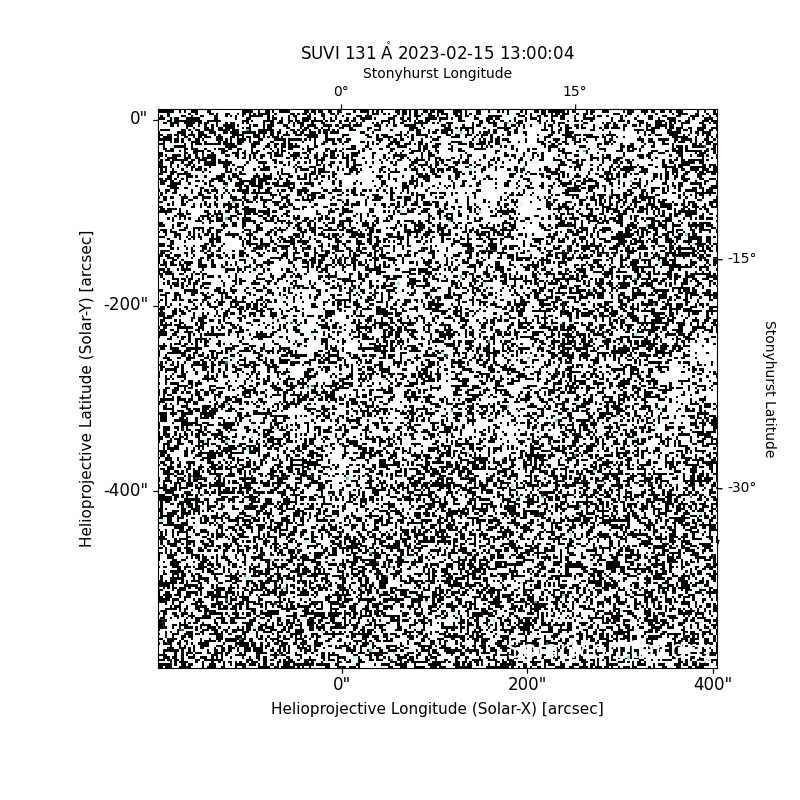 SUVI 131 Å 2023-02-15 13:00:04

Stonyhurst Longitude

0°

15°

0"

-200"

-400"

Helioprojective Latitude (Solar-Y) [arcsec]

-15°

-30°

Stonyhurst Latitude

0"

200"

400"

Helioprojective Longitude (Solar-X) [arcsec]